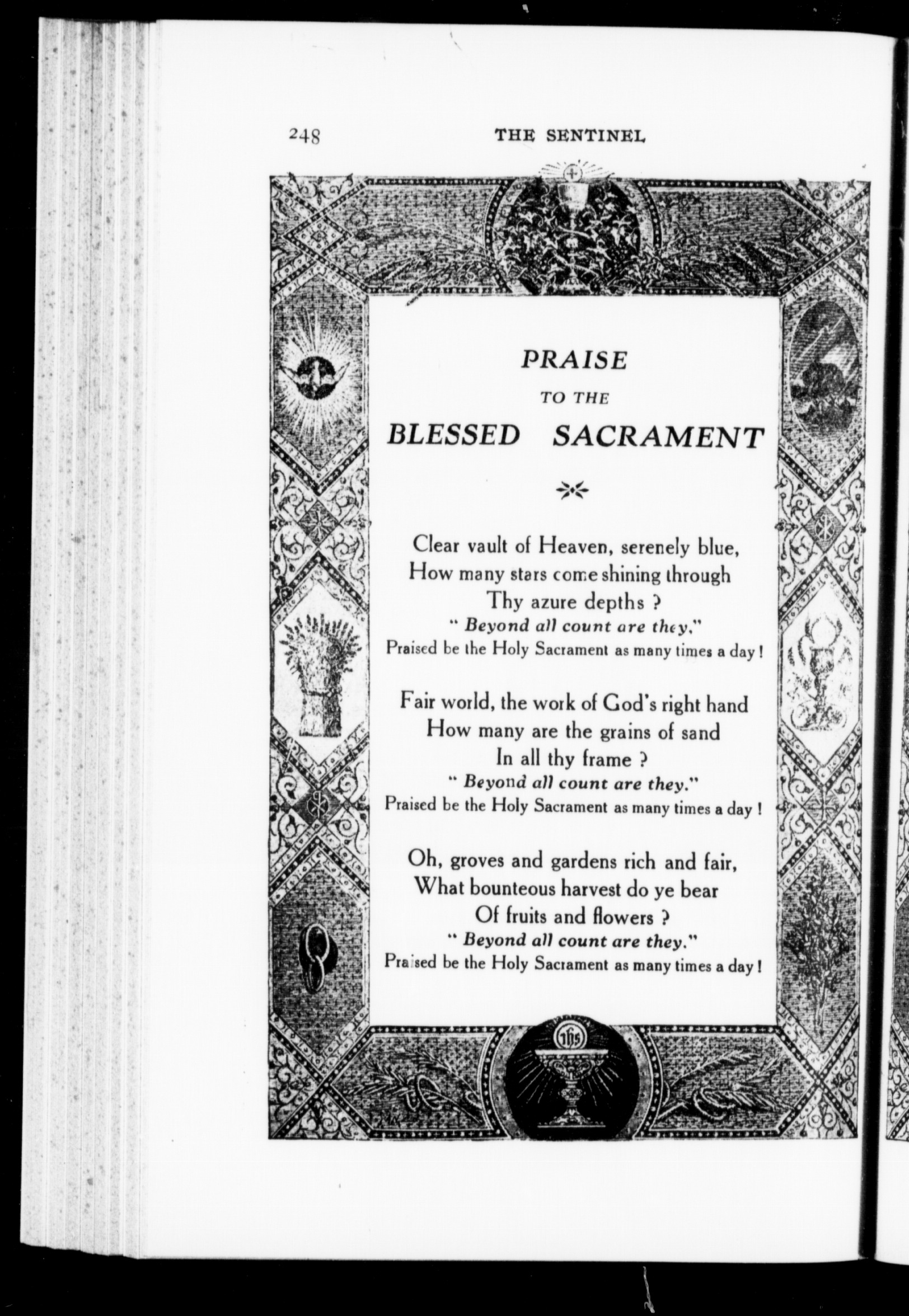 248 THE SENTINEL

PRAISE
TO THE
BLESSED SACRAMENT

Clear vault of Heaven, serenely blue,
How many stars come shining through
Thy azure depths ?
" Beyond all count are they."
Praised be the Holy Sacrament as many times a day !

Fair world, the work of God's right hand
How many are the grains of sand
In all thy frame ?
" Beyond all count are they."
Praised be the Holy Sacrament as many times a day !

Oh, groves and gardens rich and fair,
What bounteous harvest do ye bear
Of fruits and flowers ?
" Beyond all count are they."
Praised be the Holy Sacrament as many times a day !

IHS